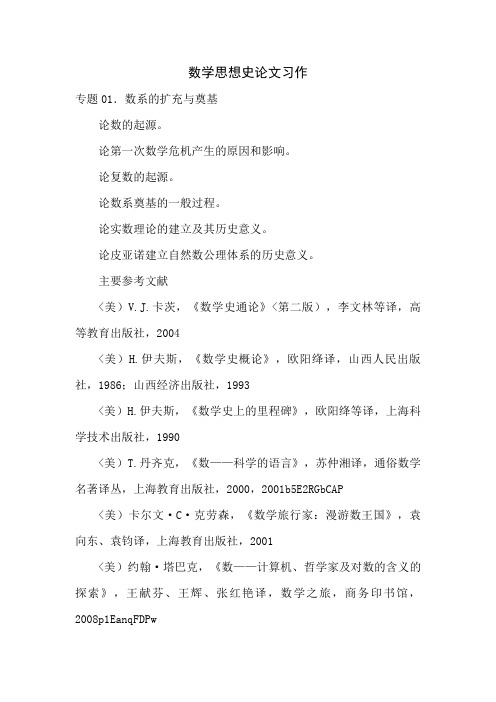 数学思想史论文习作

专题 01．数系的扩充与奠基

论数的起源。

论第一次数学危机产生的原因和影响。

论复数的起源。

论数系奠基的一般过程。

论实数理论的建立及其历史意义。

论皮亚诺建立自然数公理体系的历史意义。

主要参考文献

（美）V.J.卡茨，《数学史通论》（第二版），李文林等译，高等教育出版社，2004

（美）H.伊夫斯，《数学史概论》，欧阳绛译，山西人民出版社，1986；山西经济出版社，1993

（美）H.伊夫斯，《数学史上的里程碑》，欧阳绛等译，上海科学技术出版社，1990

（美）T.丹齐克，《数——科学的语言》，苏仲湘译，通俗数学名著译丛，上海教育出版社，2000，2001b5E2RGbCAP

（美）卡尔文·C·克劳森，《数学旅行家：漫游数王国》，袁向东、袁钧译，上海教育出版社，2001

（美）约翰·塔巴克，《数——计算机、哲学家及对数的含义的探索》，王献芬、王辉、张红艳译，数学之旅，商务印书馆，2008p1EanqFDPw